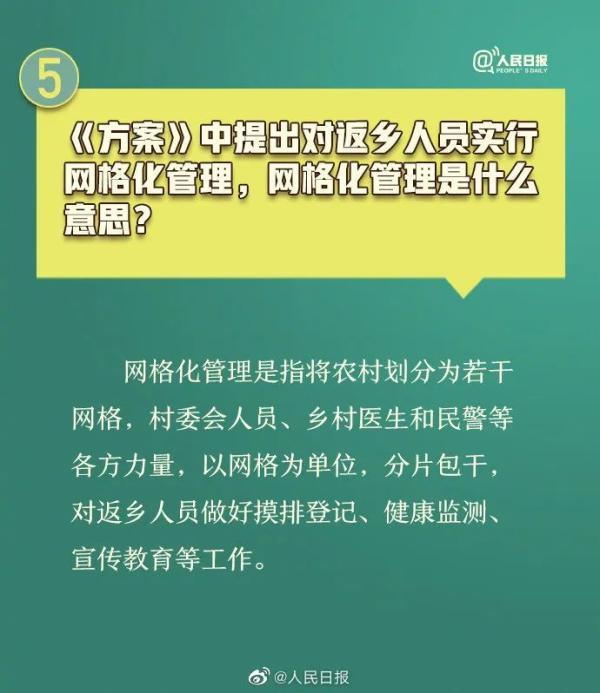 5

@人民日报 PEOPLE'S DAILY

《方案》中提出对返乡人员实行网格化管理，网格化管理是什么意思？

网格化管理是指将农村划分为若干网格，村委会人员、乡村医生和民警等各方力量，以网格为单位，分片包干，对返乡人员做好摸排登记、健康监测、宣传教育等工作。

@人民日报